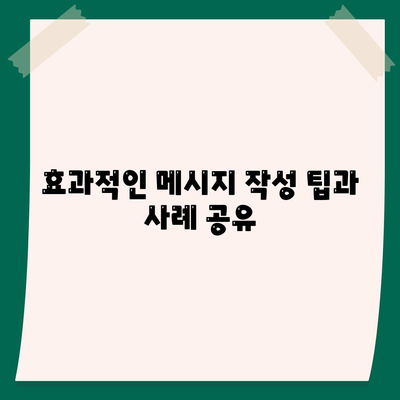 효과적인 메시지 작성 팁과 사례 공유